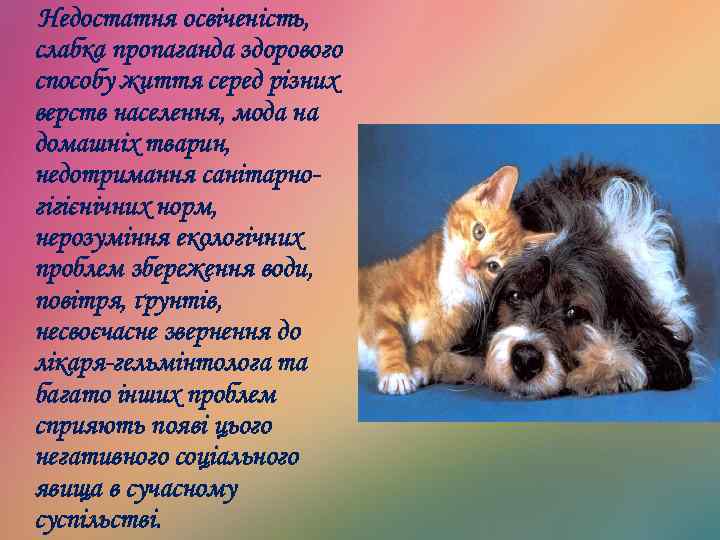 Недостатня освіченість, слабка пропаганда здорового способу життя серед різних верств населення, мода на домашніх тварин, недотримання санітарно-гігієнічних норм, нерозуміння екологічних проблем збереження води, повітря, ґрунтів, несвоєчасне звернення до лікаря-гельмінтолога та багато інших проблем сприяють появі цього негативного соціального явища в сучасному суспільстві.